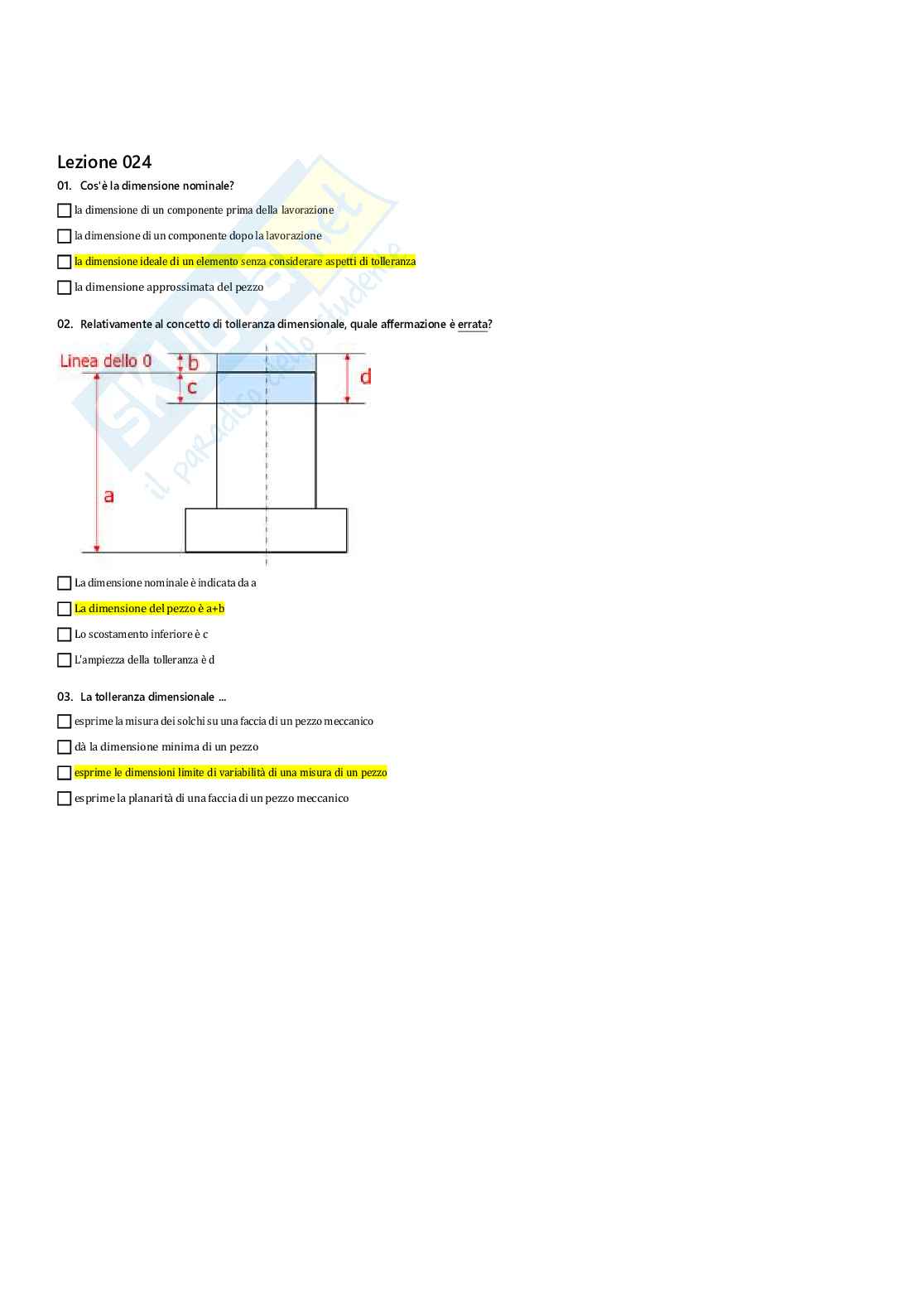 Lezione 024

01. Cos'è la dimensione nominale?

☐ la dimensione di un componente prima della lavorazione

☐ la dimensione di un componente dopo la lavorazione

☐ la dimensione ideale di un elemento senza considerare aspetti di tolleranza

☐ la dimensione approssimata del pezzo

02. Relativamente al concetto di tolleranza dimensionale, quale affermazione è errata?

Linea dello 0
b
c
d
a

☐ La dimensione nominale è indicata da a

☐ La dimensione del pezzo è a+b

☐ Lo scostamento inferiore è c

☐ L'ampiezza della tolleranza è d

03. La tolleranza dimensionale ...

☐ esprime la misura dei solchi su una faccia di un pezzo meccanico

☐ dà la dimensione minima di un pezzo

☐ esprime le dimensioni limite di variabilità di una misura di un pezzo

☐ esprime la planarità di una faccia di un pezzo meccanico

Skuola.net il paradiso dello studente